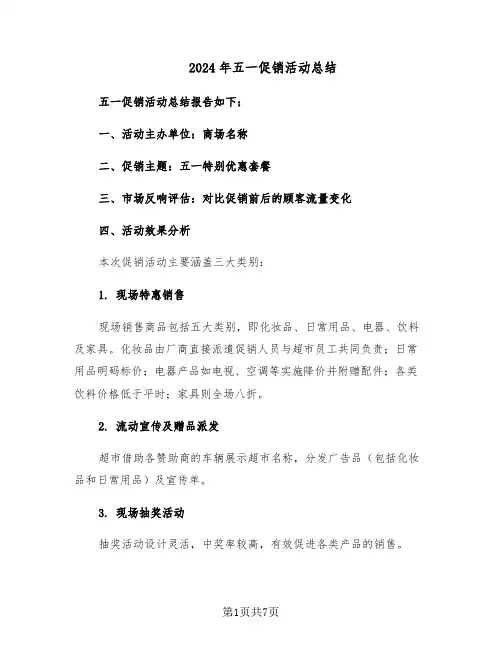 2024年五一促销活动总结

五一促销活动总结报告如下：

一、活动主办单位：商场名称

二、促销主题：五一特别优惠套餐

三、市场反响评估：对比促销前后的顾客流量变化

四、活动效果分析

本次促销活动主要涵盖三大类别：

1. 现场特惠销售

现场销售商品包括五大类别，即化妆品、日常用品、电器、饮料及家具。化妆品由厂商直接派遣促销人员与超市员工共同负责；日常用品明码标价；电器产品如电视、空调等实施降价并附赠配件；各类饮料价格低于平时；家具则全场八折。

2. 流动宣传及赠品派发

超市借助各赞助商的车辆展示超市名称，分发广告品（包括化妆品和日常用品）及宣传单。

3. 现场抽奖活动

抽奖活动设计灵活，中奖率较高，有效促进各类产品的销售。

第1页共7页